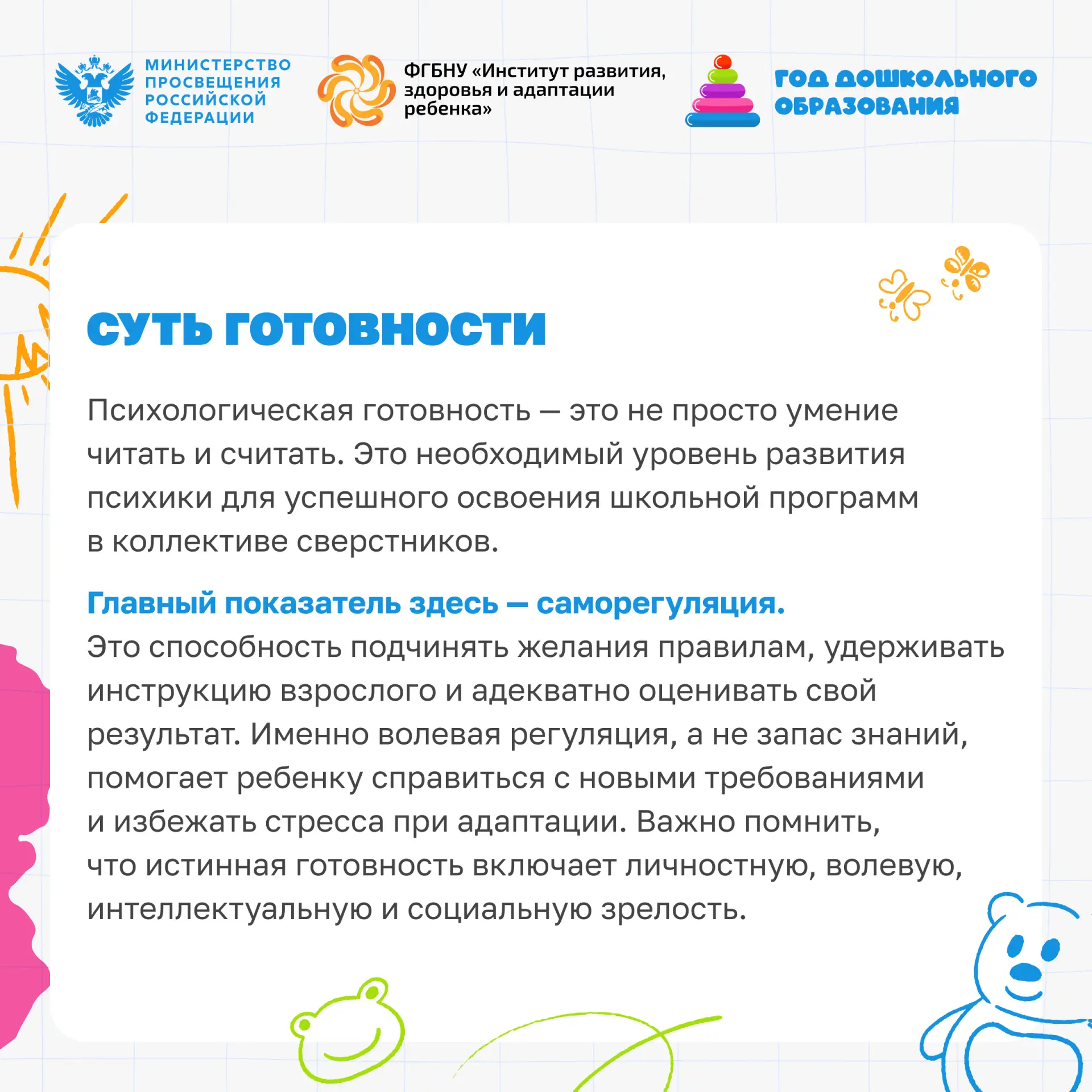 МИНИСТЕРСТВО ПРОСВЕЩЕНИЯ РОССИЙСКОЙ ФЕДЕРАЦИИ

ФГБНУ «Институт развития, здоровья и адаптации ребенка»

ГОД ДОШКОЛЬНОГО ОБРАЗОВАНИЯ

СУТЬ ГОТОВНОСТИ

Психологическая готовность — это не просто умение читать и считать. Это необходимый уровень развития психики для успешного освоения школьной программ в коллективе сверстников.

Главный показатель здесь — саморегуляция.
Это способность подчинять желания правилам, удерживать инструкцию взрослого и адекватно оценивать свой результат. Именно волевая регуляция, а не запас знаний, помогает ребенку справиться с новыми требованиями и избежать стресса при адаптации. Важно помнить, что истинная готовность включает личностную, волевую, интеллектуальную и социальную зрелость.